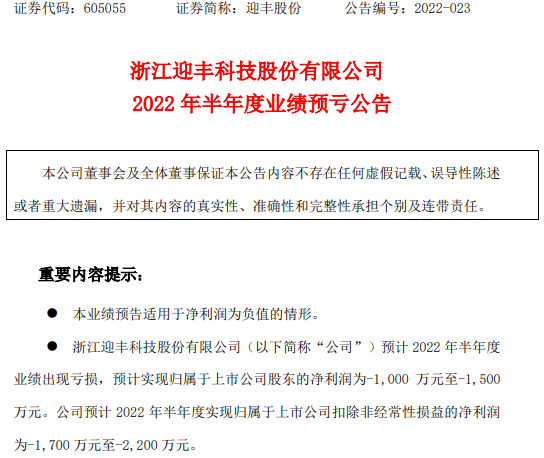 证券代码：605055 证券简称：迎丰股份 公告编号：2022-023

浙江迎丰科技股份有限公司
2022年半年度业绩预亏公告

本公司董事会及全体董事保证本公告内容不存在任何虚假记载、误导性陈述或者重大遗漏，并对其内容的真实性、准确性和完整性承担个别及连带责任。

重要内容提示：

• 本业绩预告适用于净利润为负值的情形。

• 浙江迎丰科技股份有限公司（以下简称“公司”）预计2022年半年度业绩出现亏损，预计实现归属于上市公司股东的净利润为-1,000万元至-1,500万元。公司预计2022年半年度实现归属于上市公司扣除非经常性损益的净利润为-1,700万元至-2,200万元。